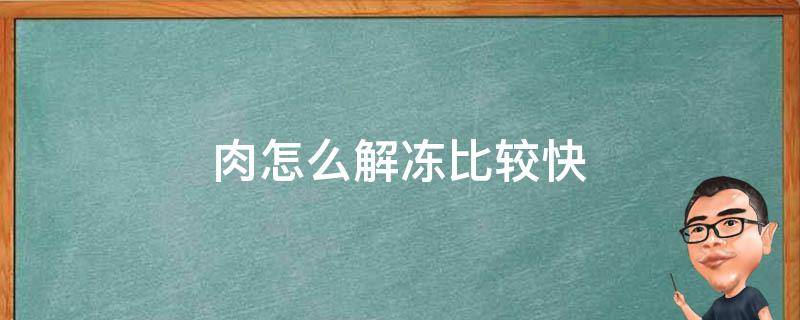 肉怎么解冻比较快